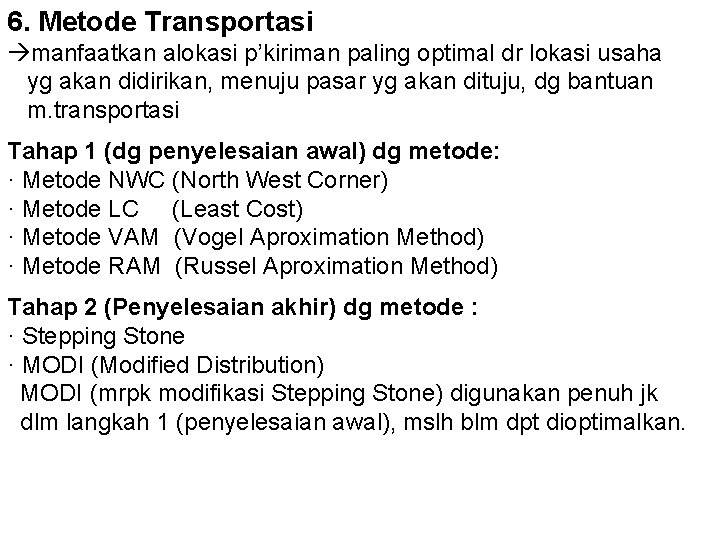 6. Metode Transportasi

→manfaatkan alokasi p'kiriman paling optimal dr lokasi usaha yg akan didirikan, menuju pasar yg akan dituju, dg bantuan m.transportasi

Tahap 1 (dg penyelesaian awal) dg metode:
· Metode NWC (North West Corner)
· Metode LC (Least Cost)
· Metode VAM (Vogel Aproximation Method)
· Metode RAM (Russel Aproximation Method)

Tahap 2 (Penyelesaian akhir) dg metode :
· Stepping Stone
· MODI (Modified Distribution)
MODI (mrpk modifikasi Stepping Stone) digunakan penuh jk dlm langkah 1 (penyelesaian awal), mslh blm dpt dioptimalkan.